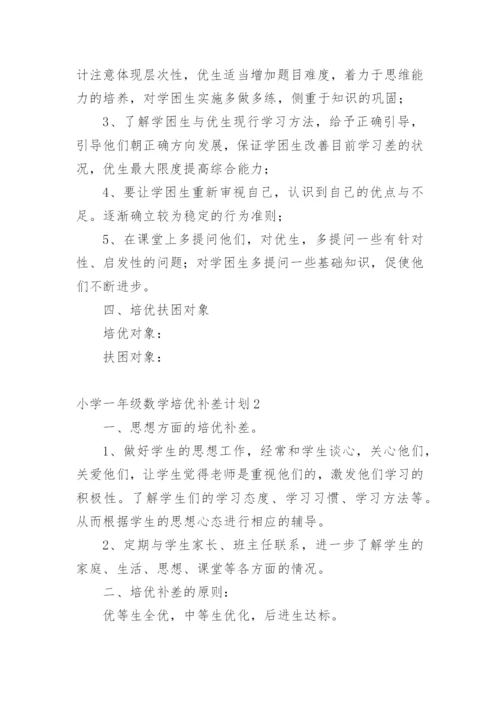 计注意体现层次性，优生适当增加题目难度，着力于思维能力的培养，对学困生实施多做多练，侧重于知识的巩固；

3、了解学困生与优生现行学习方法，给予正确引导，引导他们朝正确方向发展，保证学困生改善目前学习差的状况，优生最大限度提高综合能力；

4、要让学困生重新审视自己，认识到自己的优点与不足。逐渐确立较为稳定的行为准则；

5、在课堂上多提问他们，对优生，多提问一些有针对性、启发性的问题；对学困生多提问一些基础知识，促使他们不断进步。

四、培优扶困对象

培优对象：

扶困对象：

小学一年级数学培优补差计划2

一、思想方面的培优补差。

1、做好学生的思想工作，经常和学生谈心，关心他们，关爱他们，让学生觉得老师是重视他们的，激发他们学习的积极性。了解学生们的学习态度、学习习惯、学习方法等。从而根据学生的思想心态进行相应的辅导。

2、定期与学生家长、班主任联系，进一步了解学生的家庭、生活、思想、课堂等各方面的情况。

二、培优补差的原则：

优等生全优，中等生优化，后进生达标。